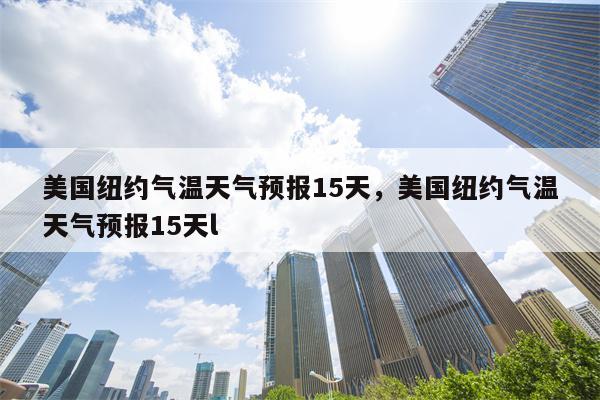 美国纽约气温天气预报15天，美国纽约气温天气预报15天l